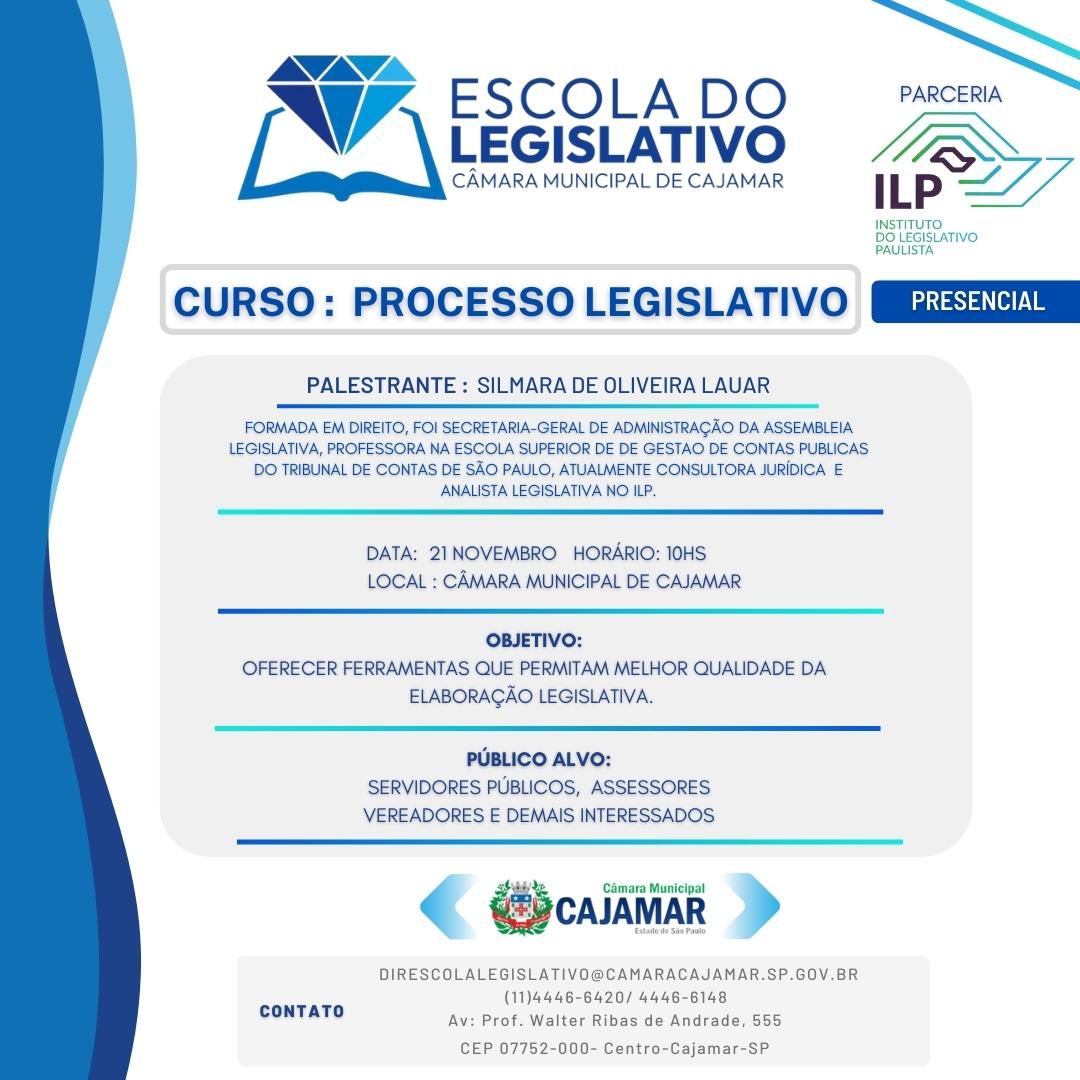 ESCOLA DO LEGISLATIVO
CÂMARA MUNICIPAL DE CAJAMAR

PARCERIA
ILP
INSTITUTO DO LEGISLATIVO PAULISTA

CURSO : PROCESSO LEGISLATIVO

PRESENCIAL

PALESTRANTE : SILMARA DE OLIVEIRA LAUAR

FORMADA EM DIREITO, FOI SECRETARIA-GERAL DE ADMINISTRAÇÃO DA ASSEMBLEIA LEGISLATIVA, PROFESSORA NA ESCOLA SUPERIOR DE DE GESTAO DE CONTAS PUBLICAS DO TRIBUNAL DE CONTAS DE SÃO PAULO, ATUALMENTE CONSULTORA JURÍDICA E ANALISTA LEGISLATIVA NO ILP.

DATA: 21 NOVEMBRO HORÁRIO: 10HS
LOCAL : CÂMARA MUNICIPAL DE CAJAMAR

OBJETIVO:
OFERECER FERRAMENTAS QUE PERMITAM MELHOR QUALIDADE DA ELABORAÇÃO LEGISLATIVA.

PÚBLICO ALVO:
SERVIDORES PÚBLICOS, ASSESSORES VEREADORES E DEMAIS INTERESSADOS

Câmara Municipal
CAJAMAR
Estado de São Paulo

CONTATO
DIRESCOLALEGISLATIVO@CAMARACAJAMAR.SP.GOV.BR
(11)4446-6420/ 4446-6148
Av: Prof. Walter Ribas de Andrade, 555
CEP 07752-000- Centro-Cajamar-SP